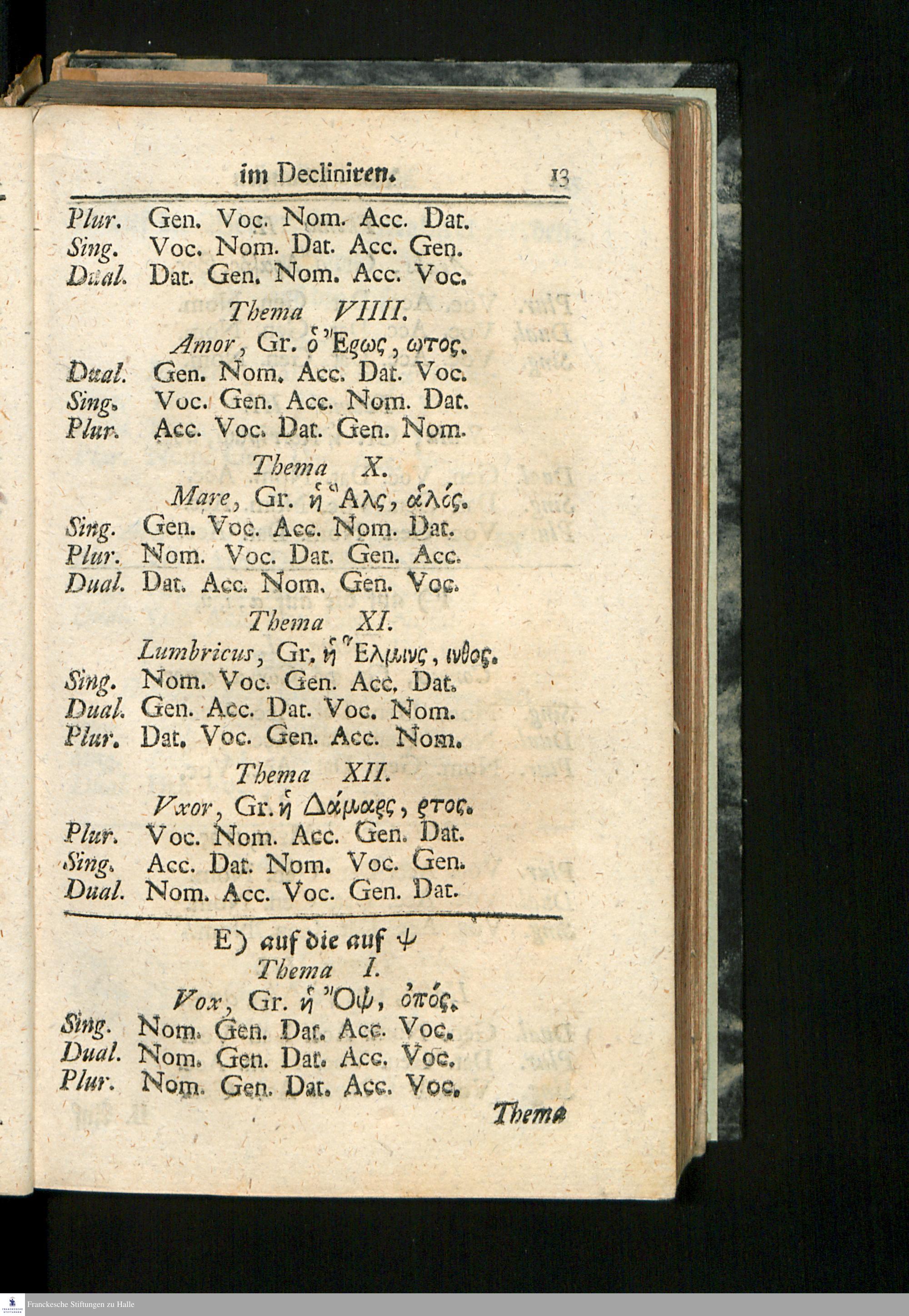 im Decliniren. 13

Plur. Gen. Voc. Nom. Acc. Dat.
Sing. Voc. Nom. Dat. Acc. Gen.
Dual. Dat. Gen. Nom. Acc. Voc.

Thema VIIII.
Amor, Gr. ὁ Ἔρως, ωτος.
Dual. Gen. Nom. Acc. Dat. Voc.
Sing. Voc. Gen. Acc. Nom. Dat.
Plur. Acc. Voc. Dat. Gen. Nom.

Thema X.
Mare, Gr. ἡ Ἅλς, ἁλός.
Sing. Gen. Voc. Acc. Nom. Dat.
Plur. Nom. Voc. Dat. Gen. Acc.
Dual. Dat. Acc. Nom. Gen. Voc.

Thema XI.
Lumbricus, Gr. ἡ Ἕλμινς, ινθος.
Sing. Nom. Voc. Gen. Acc. Dat.
Dual. Gen. Acc. Dat. Voc. Nom.
Plur. Dat. Voc. Gen. Acc. Nom.

Thema XII.
Vxor, Gr. ἡ Δάμαρς, ρτος.
Plur. Voc. Nom. Acc. Gen. Dat.
Sing. Acc. Dat. Nom. Voc. Gen.
Dual. Nom. Acc. Voc. Gen. Dat.

E) auf die auf ψ
Thema I.
Vox, Gr. ἡ Ὄψ, ὀπός.
Sing. Nom. Gen. Dat. Acc. Voc.
Dual. Nom. Gen. Dat. Acc. Voc.
Plur. Nom. Gen. Dat. Acc. Voc.

Thema

Franckesche Stiftungen zu Halle